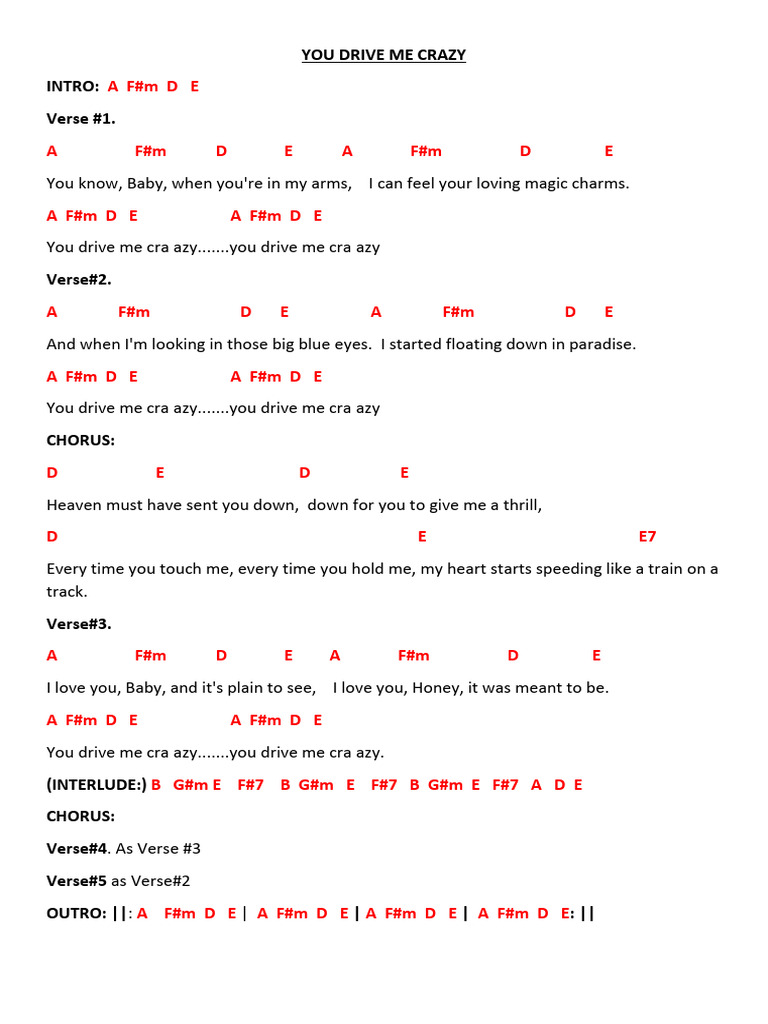 YOU DRIVE ME CRAZY

INTRO: A F#m D E

Verse #1.

A F#m D E A F#m D E

You know, Baby, when you're in my arms, I can feel your loving magic charms.

A F#m D E A F#m D E

You drive me cra azy.......you drive me cra azy

Verse#2.

A F#m D E A F#m D E

And when I'm looking in those big blue eyes. I started floating down in paradise.

A F#m D E A F#m D E

You drive me cra azy.......you drive me cra azy

CHORUS:

D E D E

Heaven must have sent you down, down for you to give me a thrill,

D E E7

Every time you touch me, every time you hold me, my heart starts speeding like a train on a track.

Verse#3.

A F#m D E A F#m D E

I love you, Baby, and it's plain to see, I love you, Honey, it was meant to be.

A F#m D E A F#m D E

You drive me cra azy.......you drive me cra azy.

(INTERLUDE:) B G#m E F#7 B G#m E F#7 B G#m E F#7 A D E

CHORUS:

Verse#4. As Verse #3

Verse#5 as Verse#2

OUTRO: ||: A F#m D E | A F#m D E | A F#m D E | A F#m D E: ||